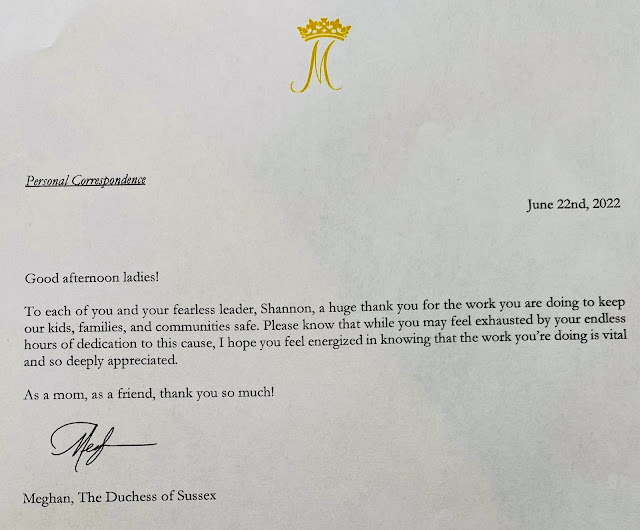 M

Personal Correspondence

June 22nd, 2022

Good afternoon ladies!

To each of you and your fearless leader, Shannon, a huge thank you for the work you are doing to keep our kids, families, and communities safe. Please know that while you may feel exhausted by your endless hours of dedication to this cause, I hope you feel energized in knowing that the work you're doing is vital and so deeply appreciated.

As a mom, as a friend, thank you so much!

Meg

Meghan, The Duchess of Sussex